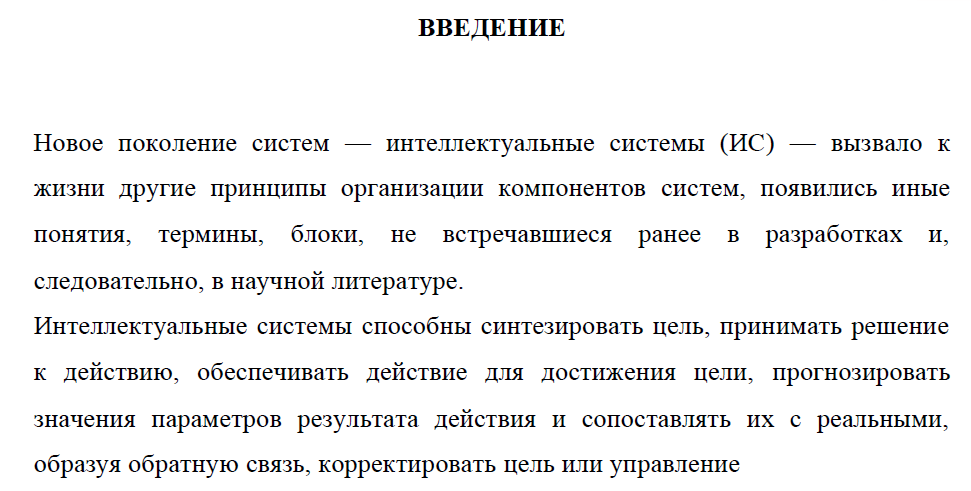 ВВЕДЕНИЕ

Новое поколение систем — интеллектуальные системы (ИС) — вызвало к жизни другие принципы организации компонентов систем, появились иные понятия, термины, блоки, не встречавшиеся ранее в разработках и, следовательно, в научной литературе.

Интеллектуальные системы способны синтезировать цель, принимать решение к действию, обеспечивать действие для достижения цели, прогнозировать значения параметров результата действия и сопоставлять их с реальными, образуя обратную связь, корректировать цель или управление